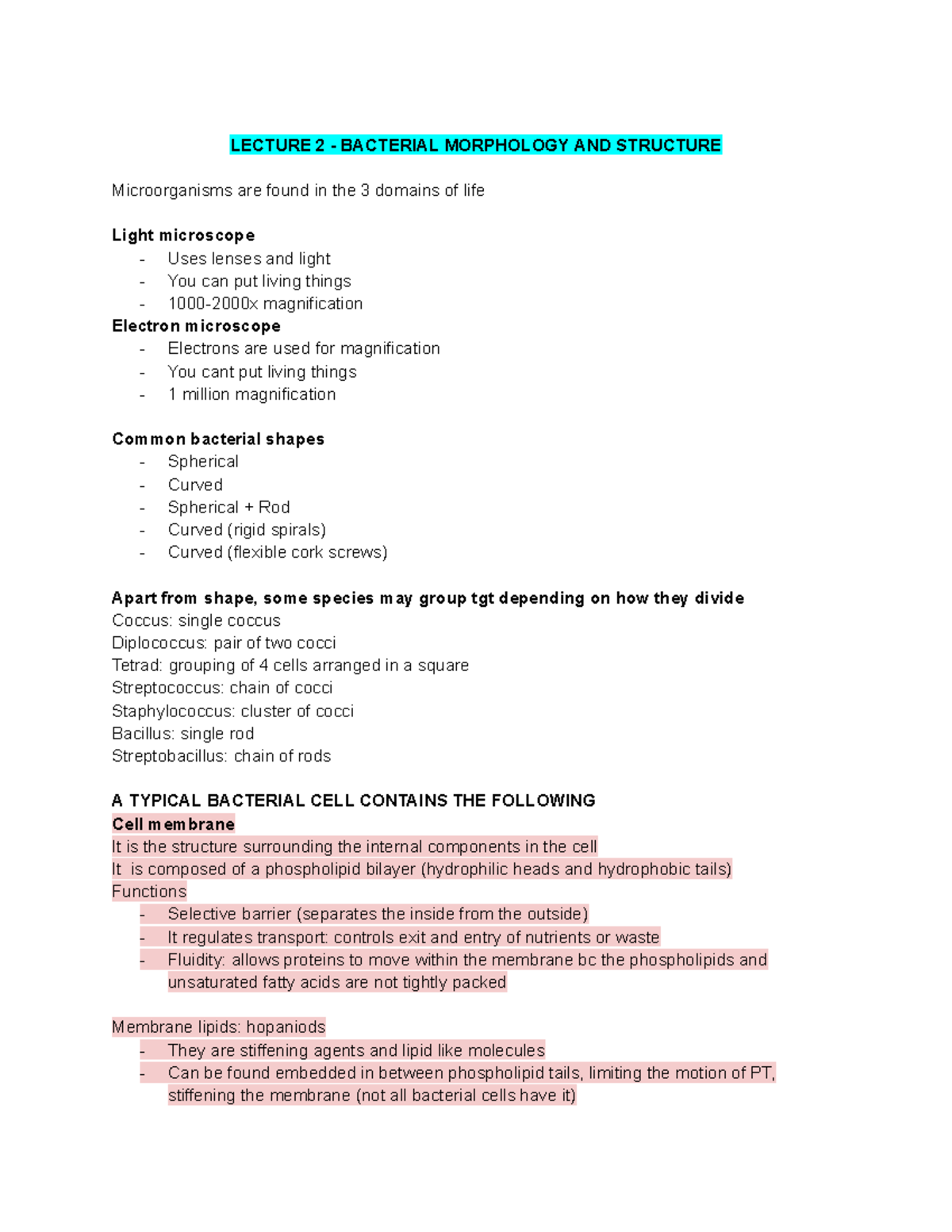 LECTURE 2 - BACTERIAL MORPHOLOGY AND STRUCTURE

Microorganisms are found in the 3 domains of life

Light microscope
- Uses lenses and light
- You can put living things
- 1000-2000x magnification

Electron microscope
- Electrons are used for magnification
- You cant put living things
- 1 million magnification

Common bacterial shapes
- Spherical
- Curved
- Spherical + Rod
- Curved (rigid spirals)
- Curved (flexible cork screws)

Apart from shape, some species may group tgt depending on how they divide
Coccus: single coccus
Diplococcus: pair of two cocci
Tetrad: grouping of 4 cells arranged in a square
Streptococcus: chain of cocci
Staphylococcus: cluster of cocci
Bacillus: single rod
Streptobacillus: chain of rods

A TYPICAL BACTERIAL CELL CONTAINS THE FOLLOWING
Cell membrane
It is the structure surrounding the internal components in the cell
It is composed of a phospholipid bilayer (hydrophilic heads and hydrophobic tails)
Functions
- Selective barrier (separates the inside from the outside)
- It regulates transport: controls exit and entry of nutrients or waste
- Fluidity: allows proteins to move within the membrane bc the phospholipids and unsaturated fatty acids are not tightly packed

Membrane lipids: hopaniods
- They are stiffening agents and lipid like molecules
- Can be found embedded in between phospholipid tails, limiting the motion of PT, stiffening the membrane (not all bacterial cells have it)